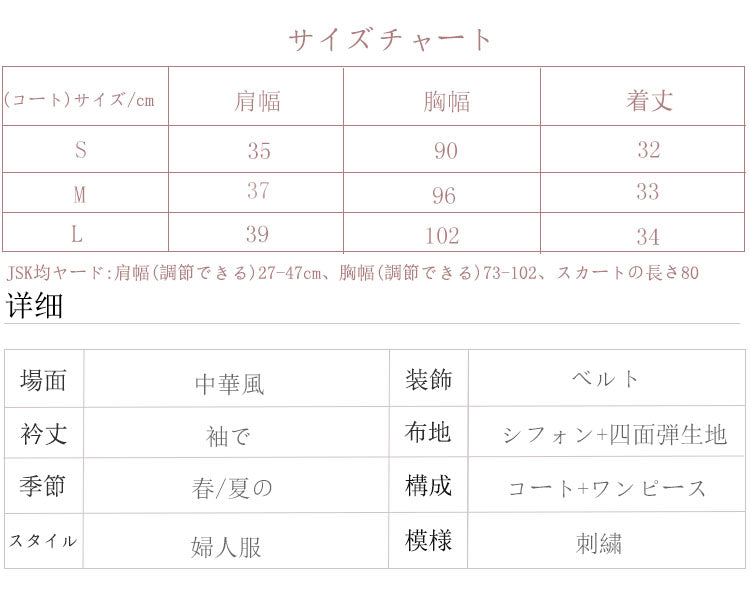 サイズチャート

| (コート)サイズ/cm | 肩幅 | 胸幅 | 着丈 |
|---|---|---|---|
| S | 35 | 90 | 32 |
| M | 37 | 96 | 33 |
| L | 39 | 102 | 34 |

JSK均ヤード:肩幅(調節できる)27-47cm、胸幅(調節できる)73-102、スカートの長さ80

详细

| 場面 | 中華風 | 装飾 | ベルト |
|---|---|---|---|
| 衿丈 | 袖で | 布地 | シフォン+四面弾生地 |
| 季節 | 春/夏の | 構成 | コート+ワンピース |
| スタイル | 婦人服 | 模様 | 刺繍 |